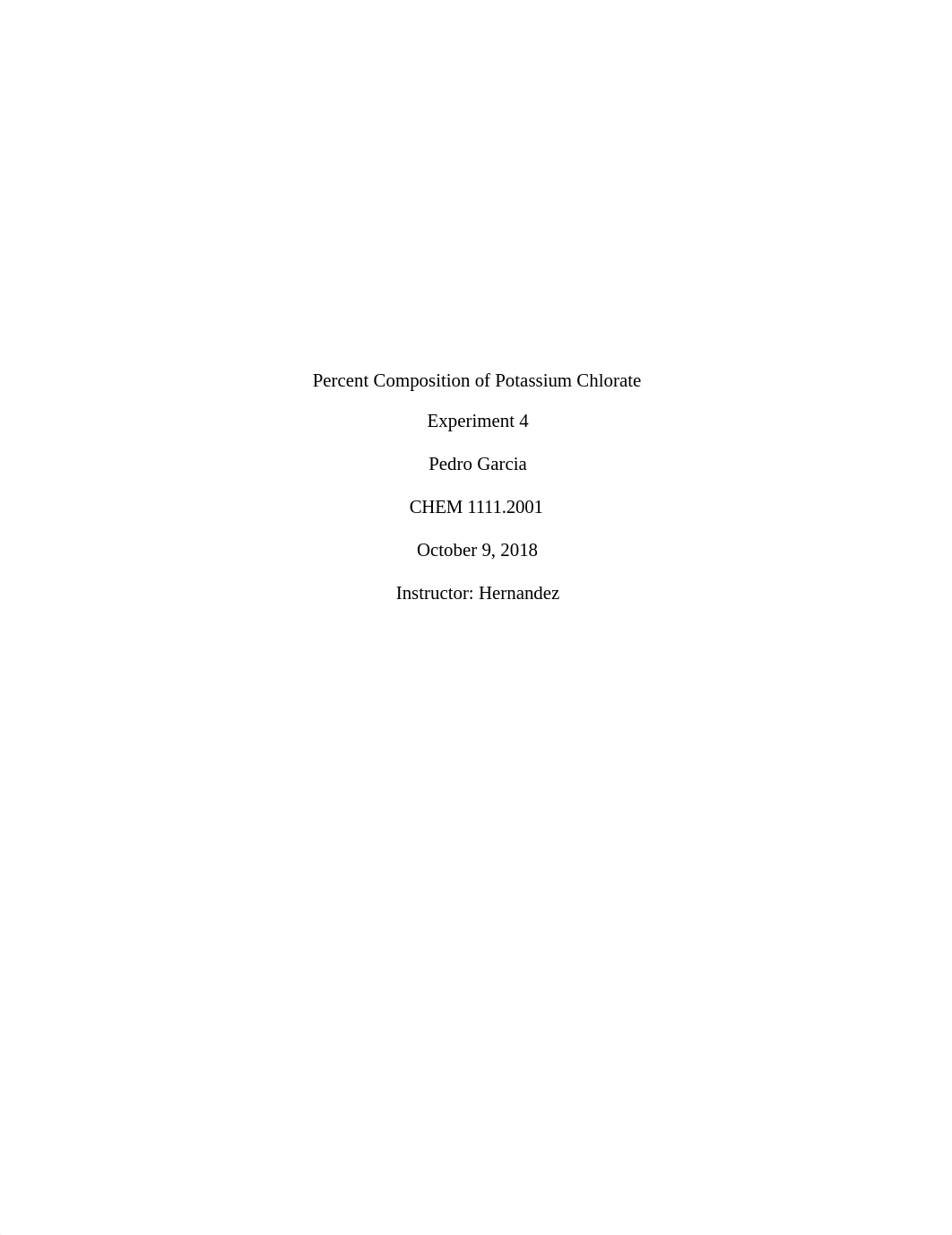 Percent Composition of Potassium Chlorate

Experiment 4

Pedro Garcia

CHEM 1111.2001

October 9, 2018

Instructor: Hernandez